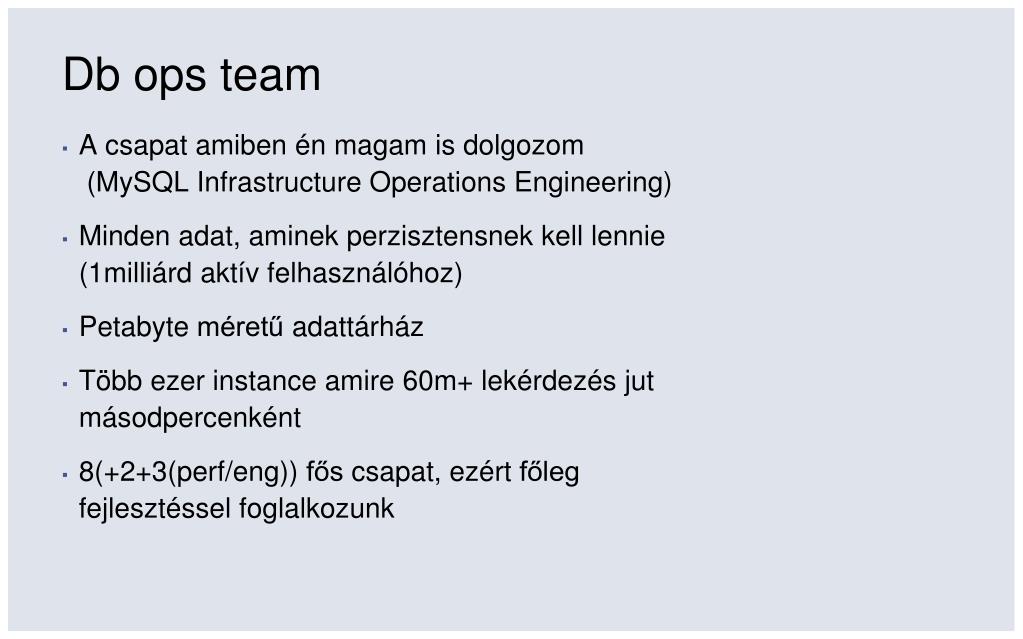 Db ops team

▪ A csapat amiben én magam is dolgozom (MySQL Infrastructure Operations Engineering)

▪ Minden adat, aminek perzisztensnek kell lennie (1milliárd aktív felhasználóhoz)

▪ Petabyte méretű adattárház

▪ Több ezer instance amire 60m+ lekérdezés jut másodpercenként

▪ 8(+2+3(perf/eng)) fős csapat, ezért főleg fejlesztéssel foglalkozunk